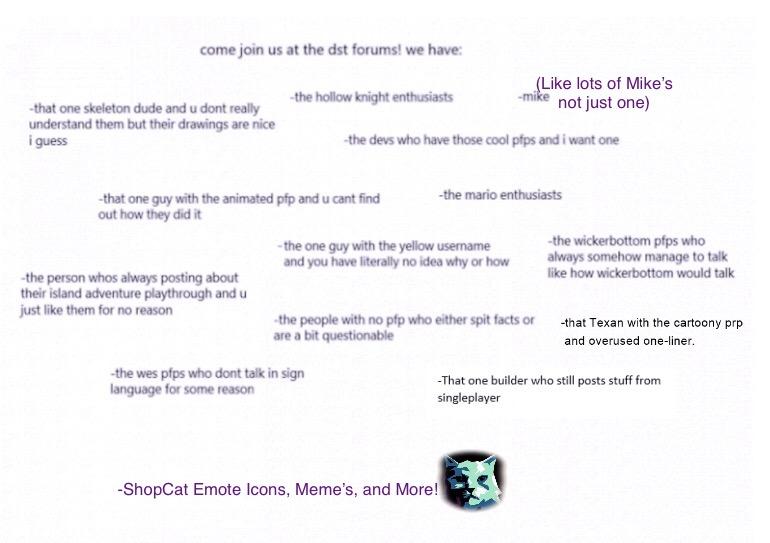 come join us at the dst forums! we have:

-that one skeleton dude and u dont really understand them but their drawings are nice i guess

-the hollow knight enthusiasts

-mike

(Like lots of Mike's not just one)

-the devs who have those cool pfps and i want one

-that one guy with the animated pfp and u cant find out how they did it

-the mario enthusiasts

-the one guy with the yellow username and you have literally no idea why or how

-the wickerbottom pfps who always somehow manage to talk like how wickerbottom would talk

-the person whos always posting about their island adventure playthrough and u just like them for no reason

-the people with no pfp who either spit facts or are a bit questionable

-that Texan with the cartoony prp and overused one-liner.

-the wes pfps who dont talk in sign language for some reason

-That one builder who still posts stuff from singleplayer

-ShopCat Emote Icons, Meme's, and More!